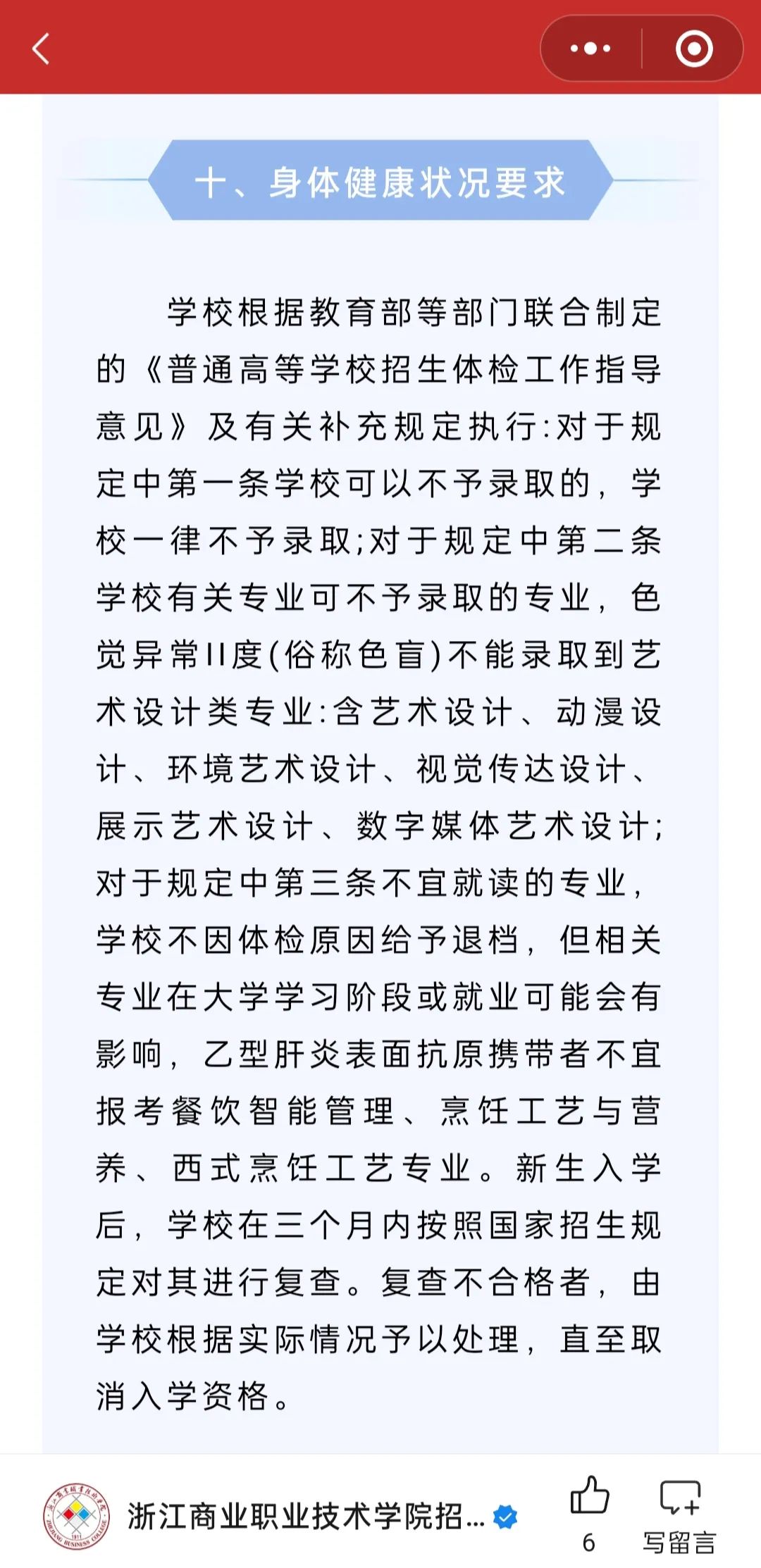 十、身体健康状况要求

学校根据教育部等部门联合制定的《普通高等学校招生体检工作指导意见》及有关补充规定执行:对于规定中第一条学校可以不予录取的，学校一律不予录取;对于规定中第二条学校有关专业可不予录取的专业，色觉异常II度(俗称色盲)不能录取到艺术设计类专业:含艺术设计、动漫设计、环境艺术设计、视觉传达设计、展示艺术设计、数字媒体艺术设计;对于规定中第三条不宜就读的专业，学校不因体检原因给予退档，但相关专业在大学学习阶段或就业可能会有影响，乙型肝炎表面抗原携带者不宜报考餐饮智能管理、烹饪工艺与营养、西式烹饪工艺专业。新生入学后，学校在三个月内按照国家招生规定对其进行复查。复查不合格者，由学校根据实际情况予以处理，直至取消入学资格。

浙江商业职业技术学院招...

6

写留言